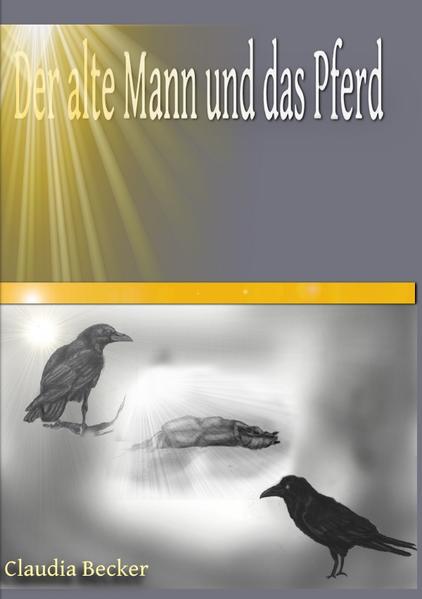 Der alte Mann und das Pferd

Claudia Becker